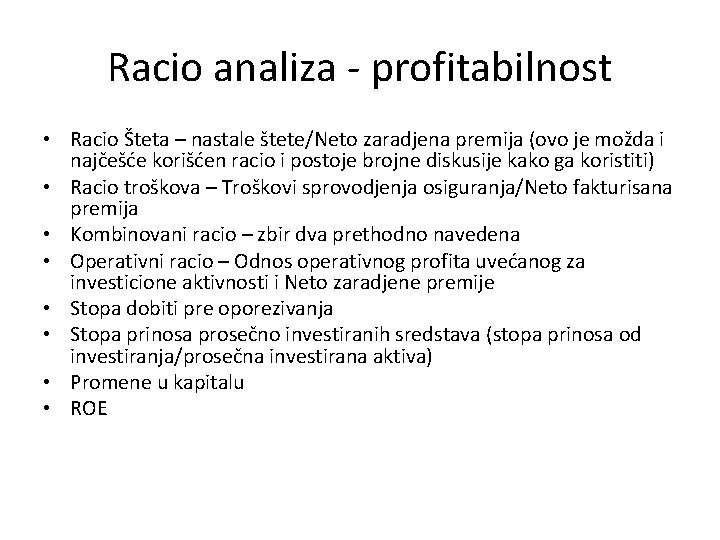 Racio analiza - profitabilnost

• Racio Šteta – nastale štete/Neto zaradjena premija (ovo je možda i najčešće korišćen racio i postoje brojne diskusije kako ga koristiti)
• Racio troškova – Troškovi sprovodjenja osiguranja/Neto fakturisana premija
• Kombinovani racio – zbir dva prethodno navedena
• Operativni racio – Odnos operativnog profita uvećanog za investicione aktivnosti i Neto zaradjene premije
• Stopa dobiti pre oporezivanja
• Stopa prinosa prosečno investiranih sredstava (stopa prinosa od investiranja/prosečna investirana aktiva)
• Promene u kapitalu
• ROE